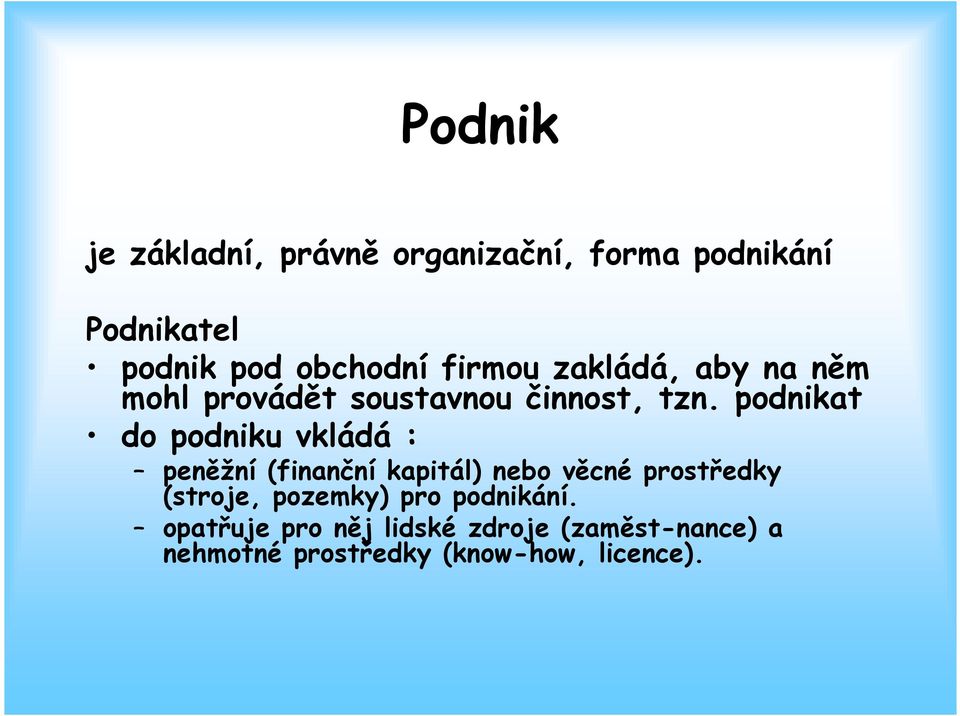 Podnik

je základní, právně organizační, forma podnikání

Podnikatel

• podnik pod obchodní firmou zakládá, aby na něm mohl provádět soustavnou činnost, tzn. podnikat
• do podniku vkládá :
 – peněžní (finanční kapitál) nebo věcné prostředky (stroje, pozemky) pro podnikání.
 – opatřuje pro něj lidské zdroje (zaměst-nance) a nehmotné prostředky (know-how, licence).